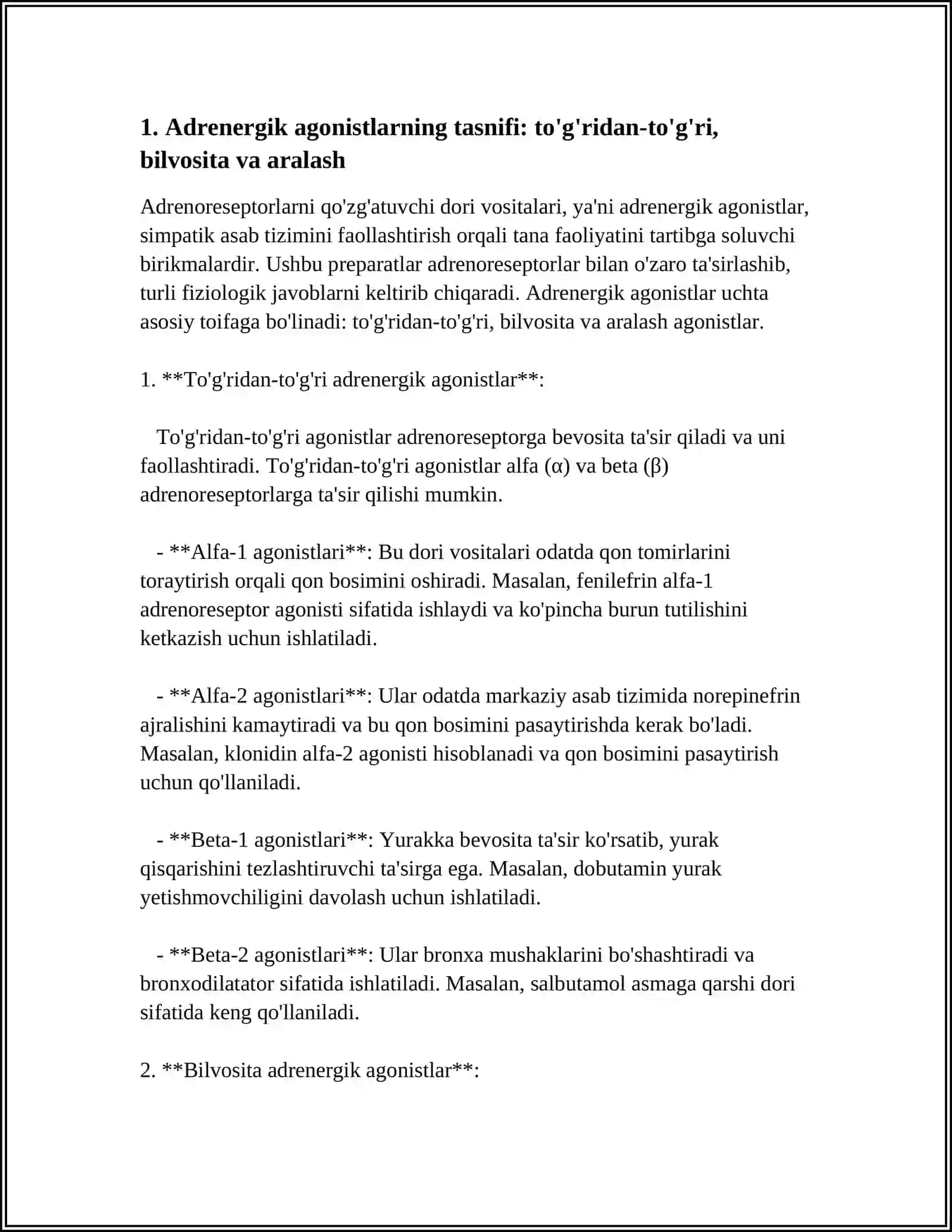 1. Adrenergik agonistlarning tasnifi: to'g'ridan-to'g'ri, bilvosita va aralash

Adrenoreseptorlarni qo'zg'atuvchi dori vositalari, ya'ni adrenergik agonistlar, simpatik asab tizimini faollashtirish orqali tana faoliyatini tartibga soluvchi birikmalardir. Ushbu preparatlar adrenoreseptorlar bilan o'zaro ta'sirlashib, turli fiziologik javoblarni keltirib chiqaradi. Adrenergik agonistlar uchta asosiy toifaga bo'linadi: to'g'ridan-to'g'ri, bilvosita va aralash agonistlar.

1. **To'g'ridan-to'g'ri adrenergik agonistlar**:

To'g'ridan-to'g'ri agonistlar adrenoreseptorga bevosita ta'sir qiladi va uni faollashtiradi. To'g'ridan-to'g'ri agonistlar alfa (α) va beta (β) adrenoreseptorlarga ta'sir qilishi mumkin.

- **Alfa-1 agonistlari**: Bu dori vositalari odatda qon tomirlarini toraytirish orqali qon bosimini oshiradi. Masalan, fenilefrin alfa-1 adrenoreseptor agonisti sifatida ishlaydi va ko'pincha burun tutilishini ketkazish uchun ishlatiladi.

- **Alfa-2 agonistlari**: Ular odatda markaziy asab tizimida norepinefrin ajralishini kamaytiradi va bu qon bosimini pasaytirishda kerak bo'ladi. Masalan, klonidin alfa-2 agonisti hisoblanadi va qon bosimini pasaytirish uchun qo'llaniladi.

- **Beta-1 agonistlari**: Yurakka bevosita ta'sir ko'rsatib, yurak qisqarishini tezlashtiruvchi ta'sirga ega. Masalan, dobutamin yurak yetishmovchiligini davolash uchun ishlatiladi.

- **Beta-2 agonistlari**: Ular bronxa mushaklarini bo'shashtiradi va bronxodilatator sifatida ishlatiladi. Masalan, salbutamol asmaga qarshi dori sifatida keng qo'llaniladi.

2. **Bilvosita adrenergik agonistlar**: